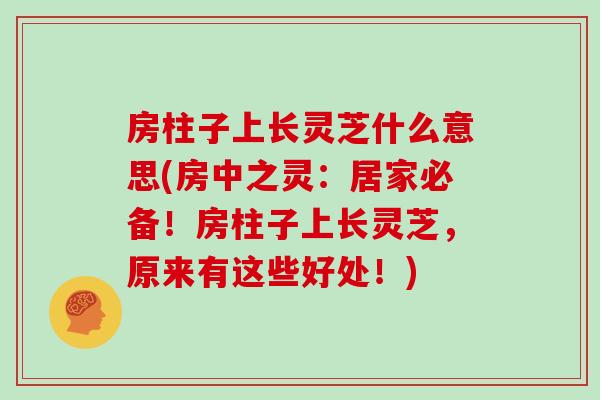 房柱子上长灵芝什么意思(房中之灵：居家必备！房柱子上长灵芝，原来有这些好处！)